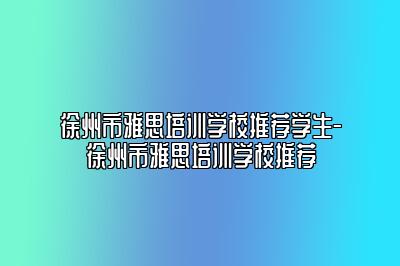 徐州市雅思培训学校推荐学生-徐州市雅思培训学校推荐